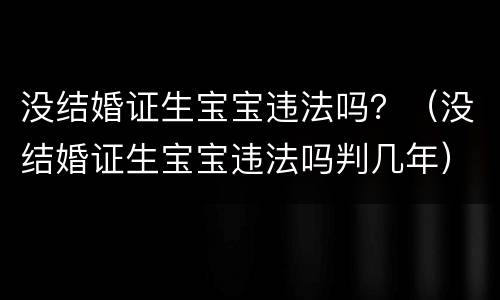 没结婚证生宝宝违法吗？（没结婚证生宝宝违法吗判几年）